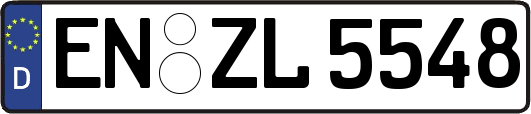 D
EN ZL 5548